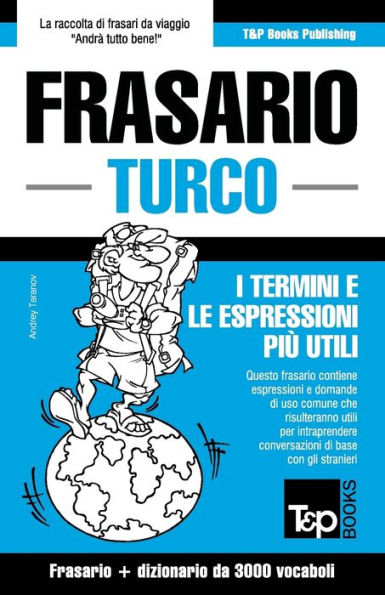 La raccolta di frasari da viaggio
"Andrà tutto bene!"

T&P Books Publishing

FRASARIO

TURCO

Andrey Taranov

I TERMINI E LE ESPRESSIONI PIÙ UTILI

Questo frasario contiene espressioni e domande di uso comune che risulteranno utili per intraprendere conversazioni di base con gli stranieri

T&P BOOKS

Frasario + dizionario da 3000 vocaboli